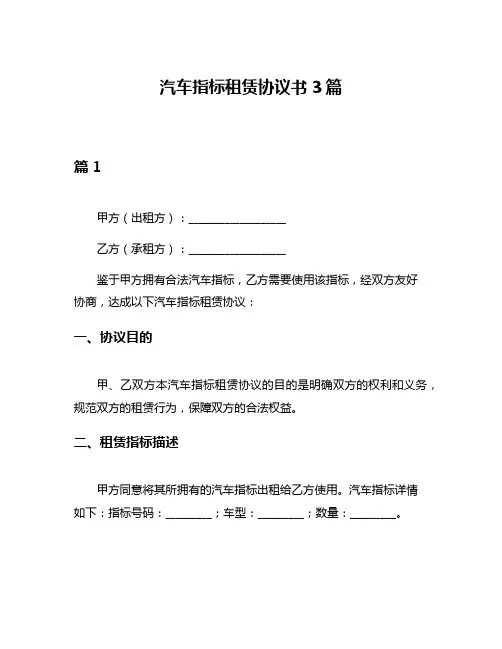 汽车指标租赁协议书 3 篇

篇 1

甲方（出租方）：________________

乙方（承租方）：________________

鉴于甲方拥有合法汽车指标，乙方需要使用该指标，经双方友好协商，达成以下汽车指标租赁协议：

一、协议目的

甲、乙双方本汽车指标租赁协议的目的是明确双方的权利和义务，规范双方的租赁行为，保障双方的合法权益。

二、租赁指标描述

甲方同意将其所拥有的汽车指标出租给乙方使用。汽车指标详情如下：指标号码：________；车型：________；数量：________。